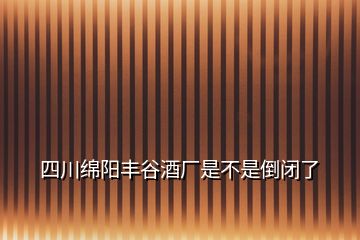 四川绵阳丰谷酒厂是不是倒闭了